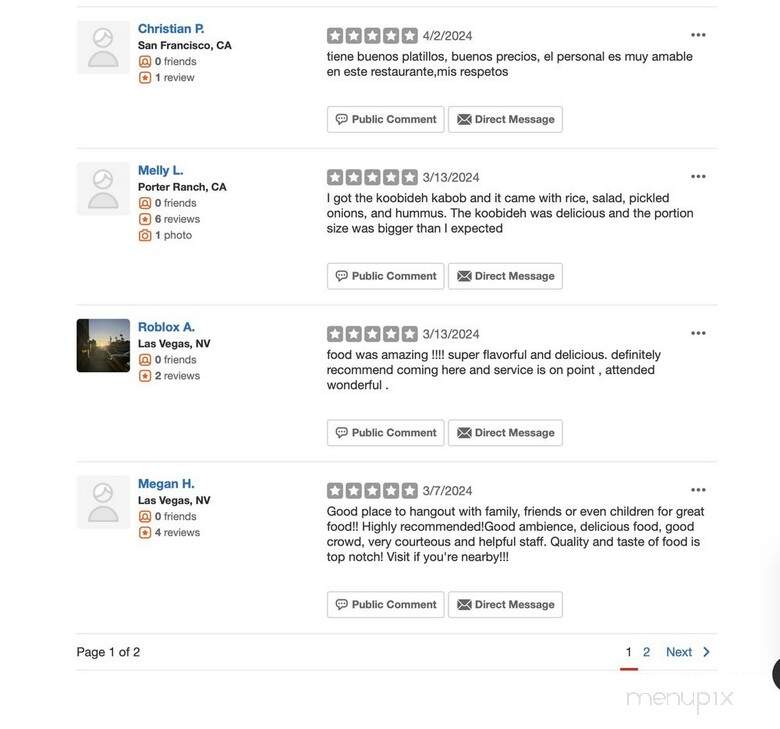 Christian P.
San Francisco, CA
0 friends
1 review

4/2/2024

tiene buenos platillos, buenos precios, el personal es muy amable en este restaurante,mis respetos

Public Comment Direct Message

Melly L.
Porter Ranch, CA
0 friends
6 reviews
1 photo

3/13/2024

I got the koobideh kabob and it came with rice, salad, pickled onions, and hummus. The koobideh was delicious and the portion size was bigger than I expected

Public Comment Direct Message

Roblox A.
Las Vegas, NV
0 friends
2 reviews

3/13/2024

food was amazing !!!! super flavorful and delicious. definitely recommend coming here and service is on point , attended wonderful .

Public Comment Direct Message

Megan H.
Las Vegas, NV
0 friends
4 reviews

3/7/2024

Good place to hangout with family, friends or even children for great food!! Highly recommended!Good ambience, delicious food, good crowd, very courteous and helpful staff. Quality and taste of food is top notch! Visit if you're nearby!!!

Public Comment Direct Message

Page 1 of 2

1 2 Next

menupix